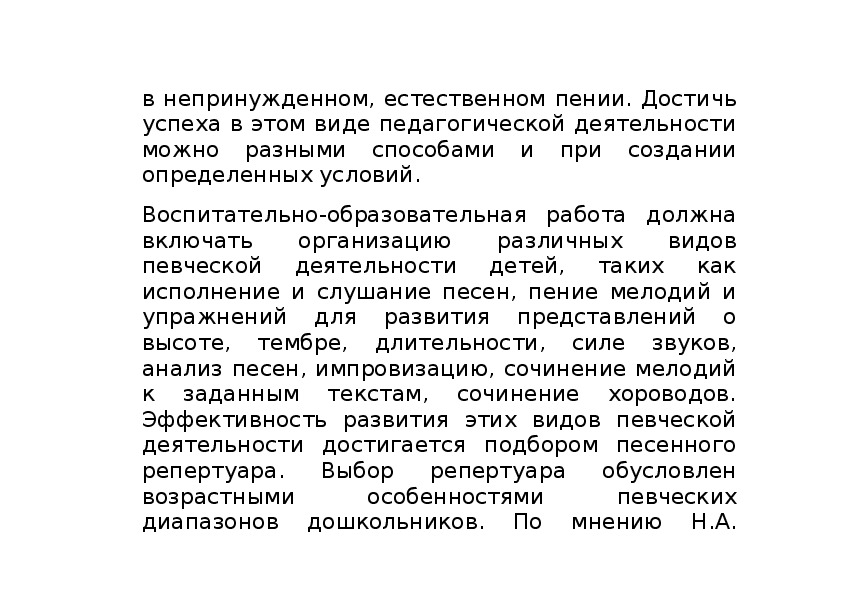 в непринужденном, естественном пении. Достичь успеха в этом виде педагогической деятельности можно разными способами и при создании определенных условий.

Воспитательно-образовательная работа должна включать организацию различных видов певческой деятельности детей, таких как исполнение и слушание песен, пение мелодий и упражнений для развития представлений о высоте, тембре, длительности, силе звуков, анализ песен, импровизацию, сочинение мелодий к заданным текстам, сочинение хороводов. Эффективность развития этих видов певческой деятельности достигается подбором песенного репертуара. Выбор репертуара обусловлен возрастными особенностями певческих диапазонов дошкольников. По мнению Н.А.